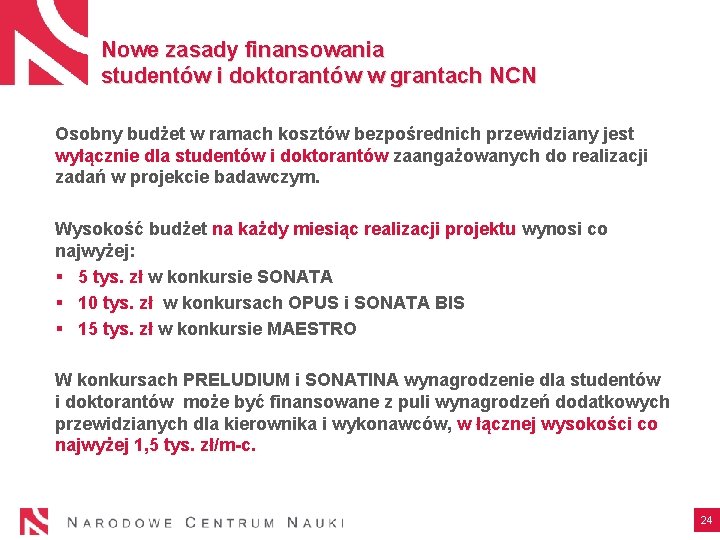 Nowe zasady finansowania
studentów i doktorantów w grantach NCN

Osobny budżet w ramach kosztów bezpośrednich przewidziany jest wyłącznie dla studentów i doktorantów zaangażowanych do realizacji zadań w projekcie badawczym.

Wysokość budżet na każdy miesiąc realizacji projektu wynosi co najwyżej:
▪ 5 tys. zł w konkursie SONATA
▪ 10 tys. zł w konkursach OPUS i SONATA BIS
▪ 15 tys. zł w konkursie MAESTRO

W konkursach PRELUDIUM i SONATINA wynagrodzenie dla studentów i doktorantów może być finansowane z puli wynagrodzeń dodatkowych przewidzianych dla kierownika i wykonawców, w łącznej wysokości co najwyżej 1,5 tys. zł/m-c.

NARODOWE CENTRUM NAUKI

24